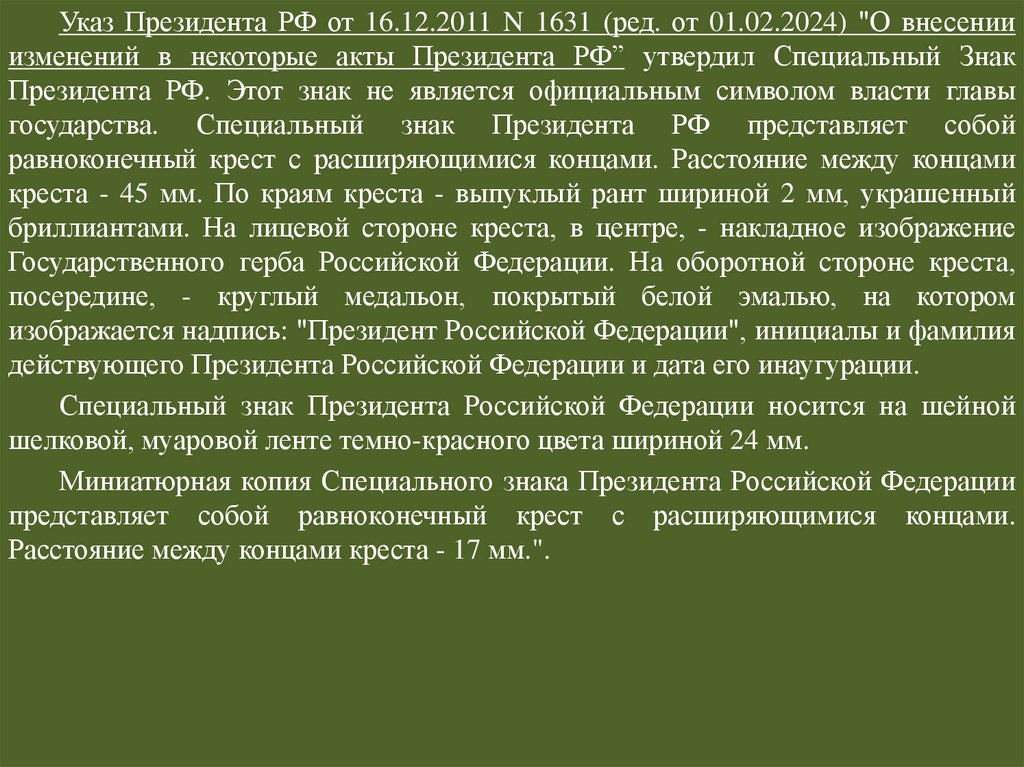 Указ Президента РФ от 16.12.2011 N 1631 (ред. от 01.02.2024) "О внесении изменений в некоторые акты Президента РФ” утвердил Специальный Знак Президента РФ. Этот знак не является официальным символом власти главы государства. Специальный знак Президента РФ представляет собой равноконечный крест с расширяющимися концами. Расстояние между концами креста - 45 мм. По краям креста - выпуклый рант шириной 2 мм, украшенный бриллиантами. На лицевой стороне креста, в центре, - накладное изображение Государственного герба Российской Федерации. На оборотной стороне креста, посередине, - круглый медальон, покрытый белой эмалью, на котором изображается надпись: "Президент Российской Федерации", инициалы и фамилия действующего Президента Российской Федерации и дата его инаугурации.

Специальный знак Президента Российской Федерации носится на шейной шелковой, муаровой ленте темно-красного цвета шириной 24 мм.

Миниатюрная копия Специального знака Президента Российской Федерации представляет собой равноконечный крест с расширяющимися концами. Расстояние между концами креста - 17 мм.".